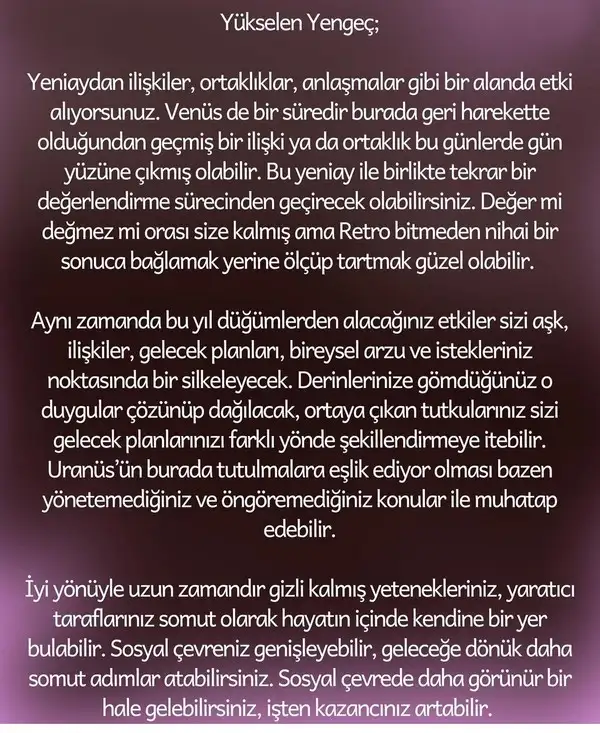 Yükselen Yengeç;

Yeniaydan ilişkiler, ortaklıklar, anlaşmalar gibi bir alanda etki alıyorsunuz. Venüs de bir süredir burada geri harekette olduğundan geçmiş bir ilişki ya da ortaklık bu günlerde gün yüzüne çıkmış olabilir. Bu yeniay ile birlikte tekrar bir değerlendirme sürecinden geçirecek olabilirsiniz. Değer mi değmez mi orası size kalmış ama Retro bitmeden nihai bir sonuca bağlamak yerine ölçüp tartmak güzel olabilir.

Aynı zamanda bu yıl düğümlerden alacağınız etkiler sizi aşk, ilişkiler, gelecek planları, bireysel arzu ve istekleriniz noktasında bir silkeleyecek. Derinlerinize gömdüğünüz o duygular çözünüp dağılacak, ortaya çıkan tutkularınız sizi gelecek planlarınızı farklı yönde şekillendirmeye itebilir. Uranüs'ün burada tutulmalara eşlik ediyor olması bazen yönetemediğiniz ve öngöremediğiniz konular ile muhatap edebilir.

İyi yönüyle uzun zamandır gizli kalmış yetenekleriniz, yaratıcı taraflarınız somut olarak hayatın içinde kendine bir yer bulabilir. Sosyal çevreniz genişleyebilir, geleceğe dönük daha somut adımlar atabilirsiniz. Sosyal çevrede daha görünür bir hale gelebilirsiniz, işten kazancınız artabilir.